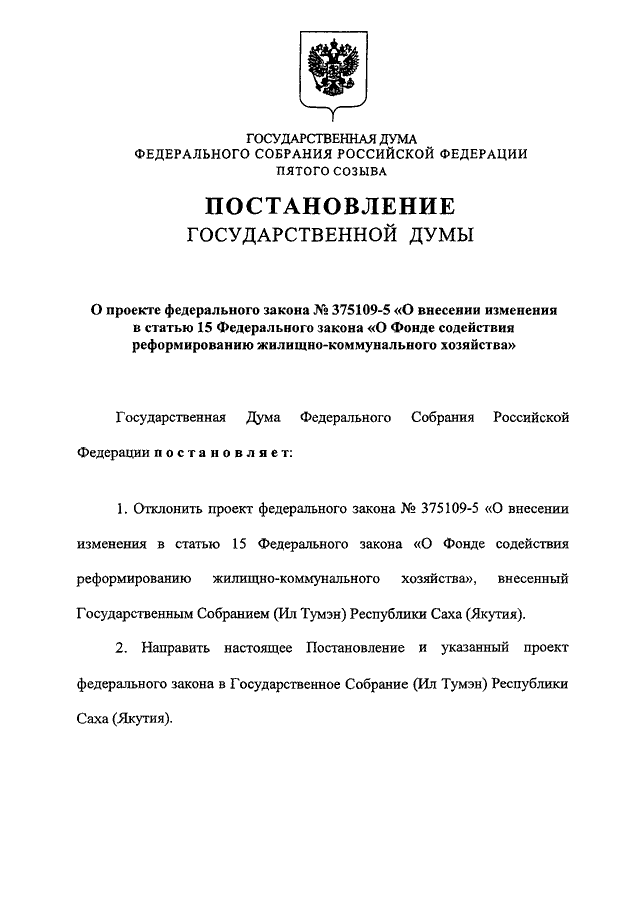 ГОСУДАРСТВЕННАЯ ДУМА
ФЕДЕРАЛЬНОГО СОБРАНИЯ РОССИЙСКОЙ ФЕДЕРАЦИИ
ПЯТОГО СОЗЫВА

ПОСТАНОВЛЕНИЕ
ГОСУДАРСТВЕННОЙ ДУМЫ

О проекте федерального закона № 375109-5 «О внесении изменения в статью 15 Федерального закона «О Фонде содействия реформированию жилищно-коммунального хозяйства»

Государственная Дума Федерального Собрания Российской Федерации постановляет:

1. Отклонить проект федерального закона № 375109-5 «О внесении изменения в статью 15 Федерального закона «О Фонде содействия реформированию жилищно-коммунального хозяйства», внесенный Государственным Собранием (Ил Тумэн) Республики Саха (Якутия).

2. Направить настоящее Постановление и указанный проект федерального закона в Государственное Собрание (Ил Тумэн) Республики Саха (Якутия).